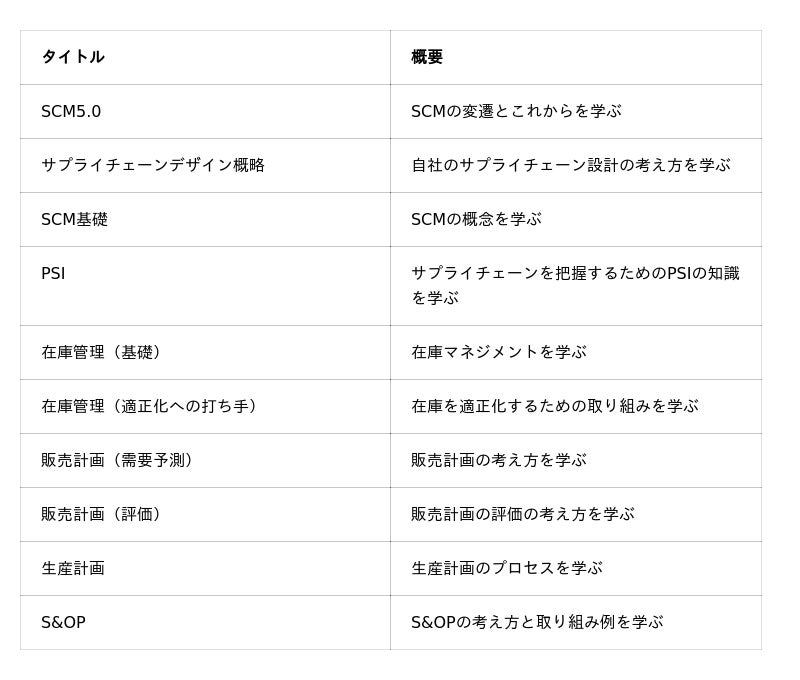 | タイトル | 概要 |
|---|---|
| SCM5.0 | SCMの変遷とこれからを学ぶ |
| サプライチェーンデザイン概略 | 自社のサプライチェーン設計の考え方を学ぶ |
| SCM基礎 | SCMの概念を学ぶ |
| PSI | サプライチェーンを把握するためのPSIの知識を学ぶ |
| 在庫管理（基礎） | 在庫マネジメントを学ぶ |
| 在庫管理（適正化への打ち手） | 在庫を適正化するための取り組みを学ぶ |
| 販売計画（需要予測） | 販売計画の考え方を学ぶ |
| 販売計画（評価） | 販売計画の評価の考え方を学ぶ |
| 生産計画 | 生産計画のプロセスを学ぶ |
| S&OP | S&OPの考え方と取り組み例を学ぶ |